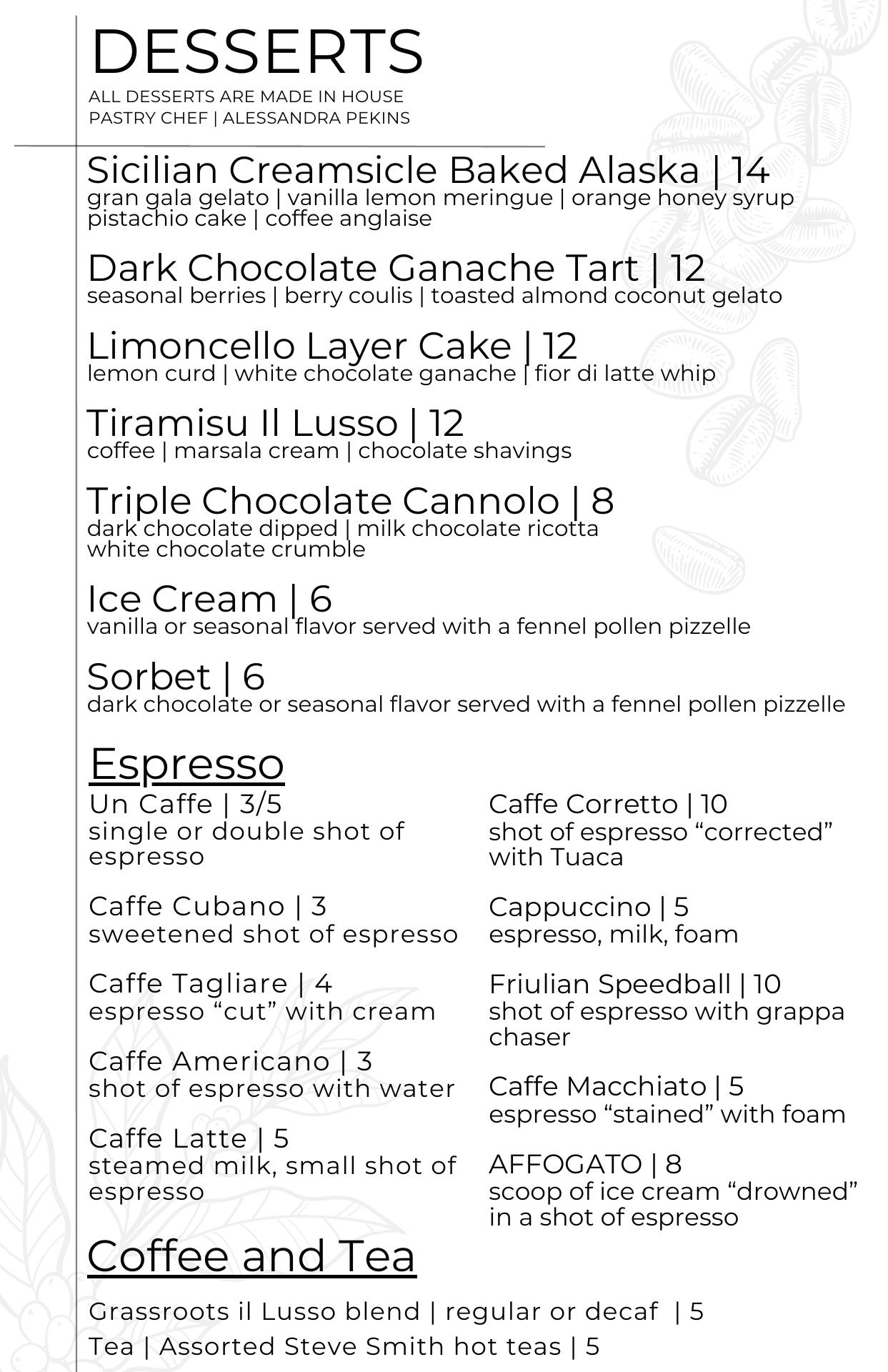 DESSERTS
ALL DESSERTS ARE MADE IN HOUSE
PASTRY CHEF | ALESSANDRA PEKINS

Sicilian Creamsicle Baked Alaska | 14
gran gala gelato | vanilla lemon meringue | orange honey syrup pistachio cake | coffee anglaise

Dark Chocolate Ganache Tart | 12
seasonal berries | berry coulis | toasted almond coconut gelato

Limoncello Layer Cake | 12
lemon curd | white chocolate ganache | fior di latte whip

Tiramisu Il Lusso | 12
coffee | marsala cream | chocolate shavings

Triple Chocolate Cannolo | 8
dark chocolate dipped | milk chocolate ricotta white chocolate crumble

Ice Cream | 6
vanilla or seasonal flavor served with a fennel pollen pizzelle

Sorbet | 6
dark chocolate or seasonal flavor served with a fennel pollen pizzelle

Espresso

Un Caffe | 3/5
single or double shot of espresso

Caffe Cubano | 3
sweetened shot of espresso

Caffe Tagliare | 4
espresso “cut” with cream

Caffe Americano | 3
shot of espresso with water

Caffe Latte | 5
steamed milk, small shot of espresso

Caffe Corretto | 10
shot of espresso “corrected” with Tuaca

Cappuccino | 5
espresso, milk, foam

Friulian Speedball | 10
shot of espresso with grappa chaser

Caffe Macchiato | 5
espresso “stained” with foam

AFFOGATO | 8
scoop of ice cream “drowned” in a shot of espresso

Coffee and Tea

Grassroots il Lusso blend | regular or decaf | 5
Tea | Assorted Steve Smith hot teas | 5